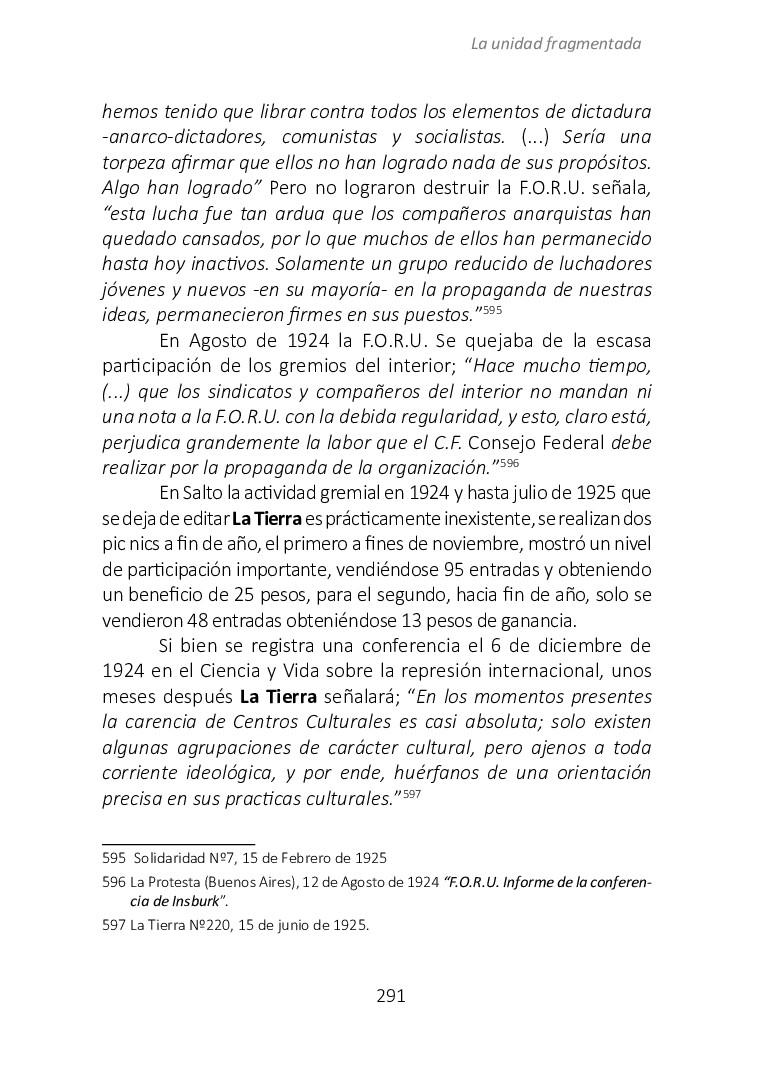 La unidad fragmentada

hemos tenido que librar contra todos los elementos de dictadura -anarco-dictadores, comunistas y socialistas. (...) Sería una torpeza afirmar que ellos no han logrado nada de sus propósitos. Algo han logrado" Pero no lograron destruir la F.O.R.U. señala, "esta lucha fue tan ardua que los compañeros anarquistas han quedado cansados, por lo que muchos de ellos han permanecido hasta hoy inactivos. Solamente un grupo reducido de luchadores jóvenes y nuevos -en su mayoría- en la propaganda de nuestras ideas, permanecieron firmes en sus puestos."$^{595}$

En Agosto de 1924 la F.O.R.U. Se quejaba de la escasa participación de los gremios del interior; "Hace mucho tiempo, (...) que los sindicatos y compañeros del interior no mandan ni una nota a la F.O.R.U. con la debida regularidad, y esto, claro está, perjudica grandemente la labor que el C.F. Consejo Federal debe realizar por la propaganda de la organización."$^{596}$

En Salto la actividad gremial en 1924 y hasta julio de 1925 que se deja de editar La Tierra es prácticamente inexistente, se realizan dos pic nics a fin de año, el primero a fines de noviembre, mostró un nivel de participación importante, vendiéndose 95 entradas y obteniendo un beneficio de 25 pesos, para el segundo, hacia fin de año, solo se vendieron 48 entradas obteniéndose 13 pesos de ganancia.

Si bien se registra una conferencia el 6 de diciembre de 1924 en el Ciencia y Vida sobre la represión internacional, unos meses después La Tierra señalará; "En los momentos presentes la carencia de Centros Culturales es casi absoluta; solo existen algunas agrupaciones de carácter cultural, pero ajenos a toda corriente ideológica, y por ende, huérfanos de una orientación precisa en sus practicas culturales."$^{597}$

595 Solidaridad Nº7, 15 de Febrero de 1925

596 La Protesta (Buenos Aires), 12 de Agosto de 1924 "F.O.R.U. Informe de la conferencia de Insburk".

597 La Tierra Nº220, 15 de junio de 1925.

291